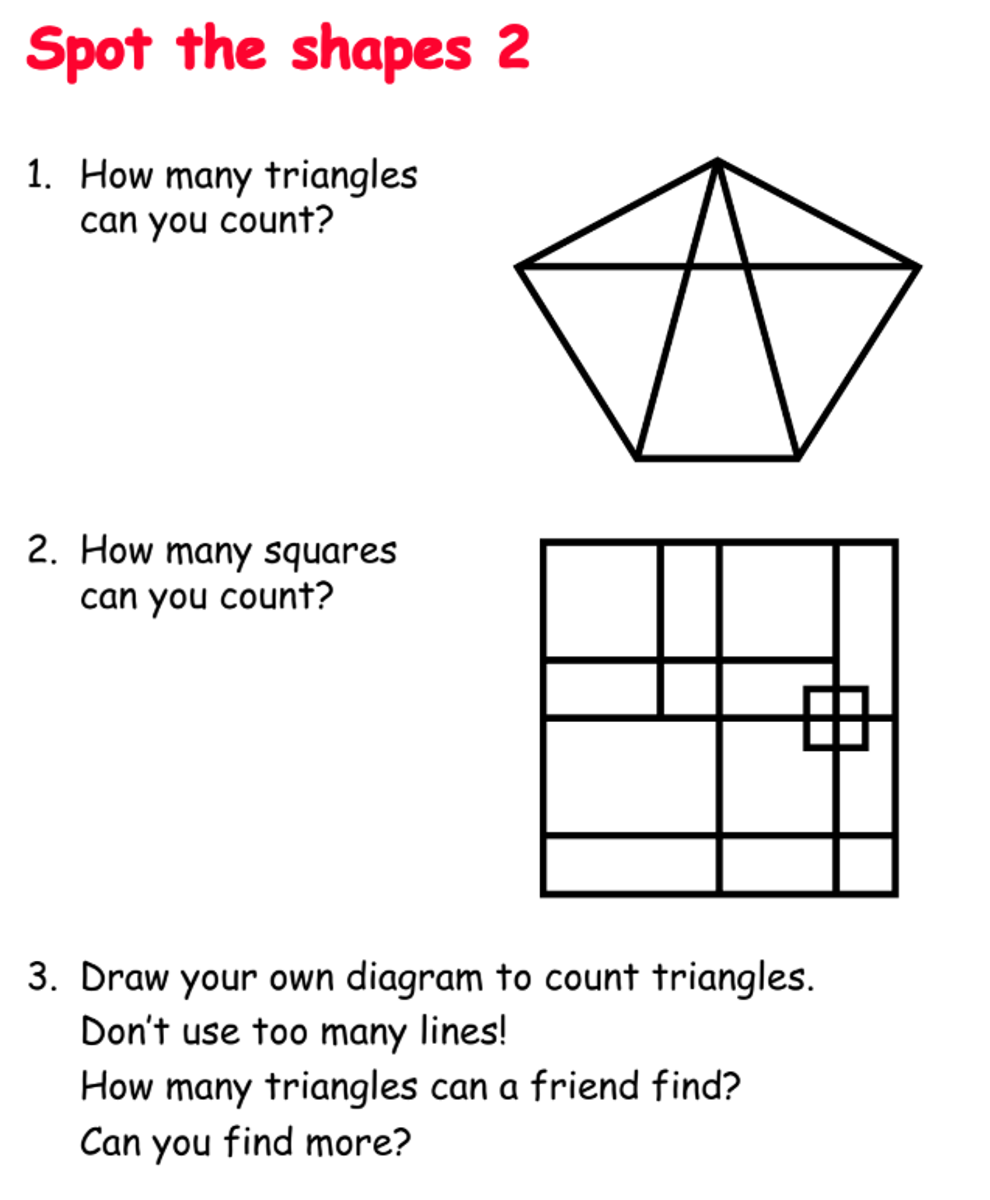 Spot the shapes 2

1. How many triangles can you count?

2. How many squares can you count?

3. Draw your own diagram to count triangles.
Don't use too many lines!
How many triangles can a friend find?
Can you find more?